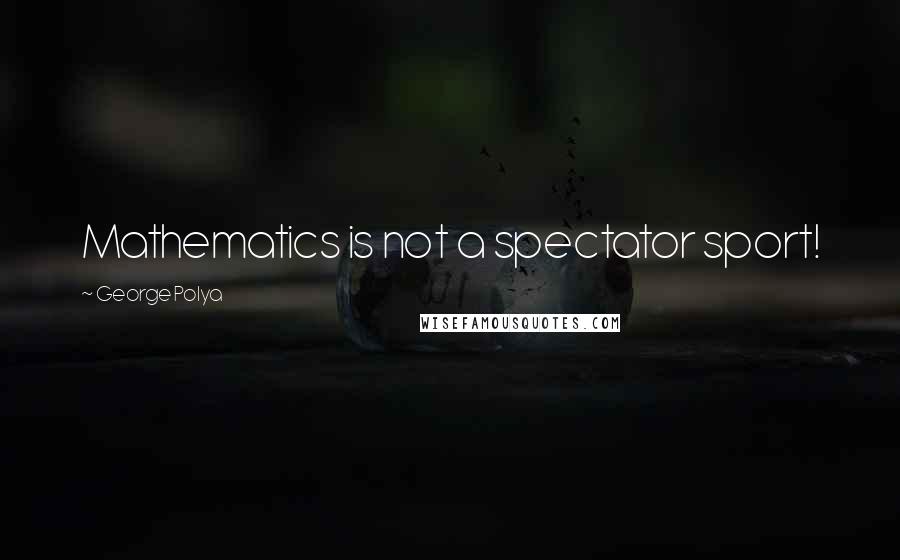 Mathematics is not a spectator sport!

~ George Polya

WISEFAMOUSQUOTES.COM